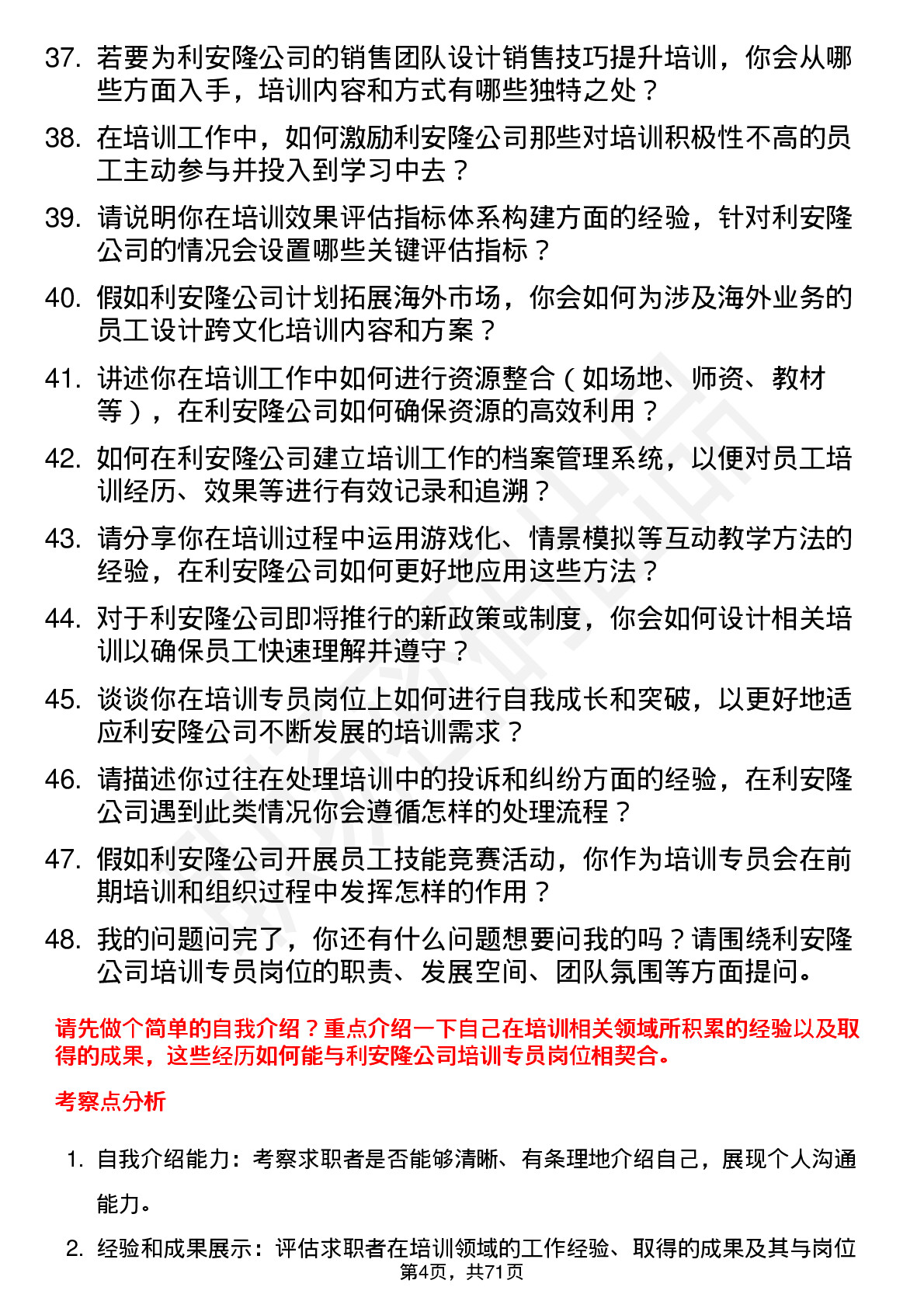 37. 若要为利安隆公司的销售团队设计销售技巧提升培训，你会从哪些方面入手，培训内容和方式有哪些独特之处？

38. 在培训工作中，如何激励利安隆公司那些对培训积极性不高的员工主动参与并投入到学习中去？

39. 请说明你在培训效果评估指标体系构建方面的经验，针对利安隆公司的情况会设置哪些关键评估指标？

40. 假如利安隆公司计划拓展海外市场，你会如何为涉及海外业务的员工设计跨文化培训内容和方案？

41. 讲述你在培训工作中如何进行资源整合（如场地、师资、教材等），在利安隆公司如何确保资源的高效利用？

42. 如何在利安隆公司建立培训工作的档案管理系统，以便对员工培训经历、效果等进行有效记录和追溯？

43. 请分享你在培训过程中运用游戏化、情景模拟等互动教学方法的经验，在利安隆公司如何更好地应用这些方法？

44. 对于利安隆公司即将推行的新政策或制度，你会如何设计相关培训以确保员工快速理解并遵守？

45. 谈谈你在培训专员岗位上如何进行自我成长和突破，以更好地适应利安隆公司不断发展的培训需求？

46. 请描述你过往在处理培训中的投诉和纠纷方面的经验，在利安隆公司遇到此类情况你会遵循怎样的处理流程？

47. 假如利安隆公司开展员工技能竞赛活动，你作为培训专员会在前期培训和组织过程中发挥怎样的作用？

48. 我的问题问完了，你还有什么问题想要问我的吗？请围绕利安隆公司培训专员岗位的职责、发展空间、团队氛围等方面提问。

请先做个简单的自我介绍？重点介绍一下自己在培训相关领域所积累的经验以及取得的成果，这些经历如何能与利安隆公司培训专员岗位相契合。

考察点分析

1. 自我介绍能力：考察求职者是否能够清晰、有条理地介绍自己，展现个人沟通能力。

2. 经验和成果展示：评估求职者在培训领域的工作经验、取得的成果及其与岗位

第4页，共71页